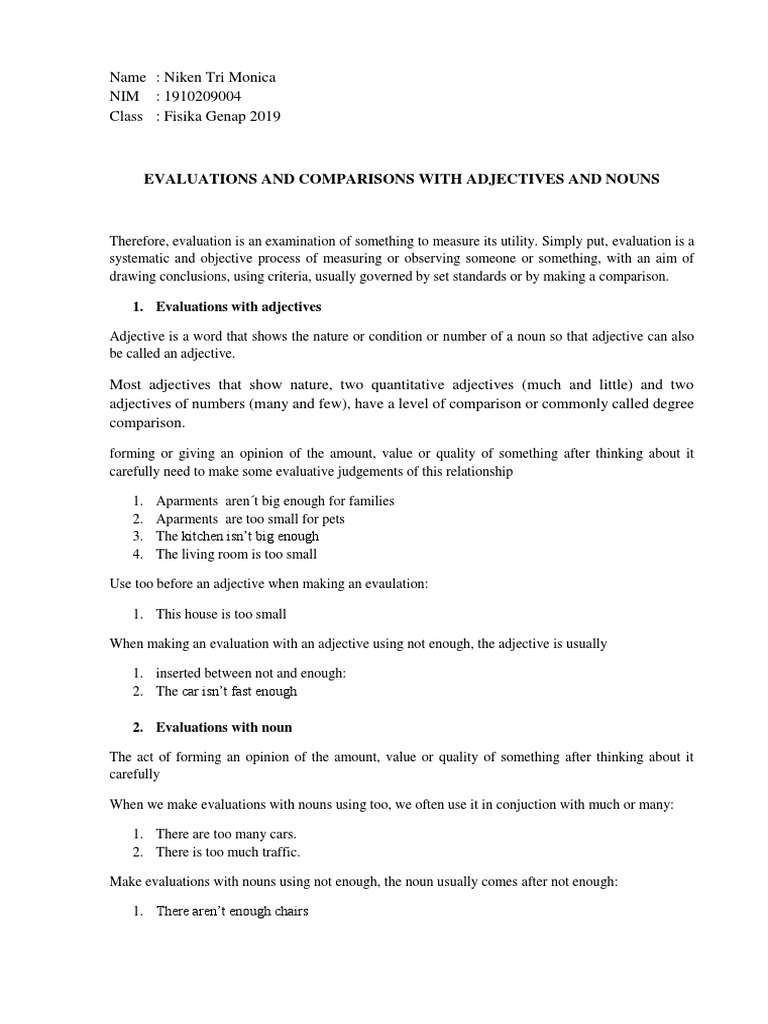 Name : Niken Tri Monica
NIM : 1910209004
Class : Fisika Genap 2019

EVALUATIONS AND COMPARISONS WITH ADJECTIVES AND NOUNS

Therefore, evaluation is an examination of something to measure its utility. Simply put, evaluation is a systematic and objective process of measuring or observing someone or something, with an aim of drawing conclusions, using criteria, usually governed by set standards or by making a comparison.

1. Evaluations with adjectives

Adjective is a word that shows the nature or condition or number of a noun so that adjective can also be called an adjective.

Most adjectives that show nature, two quantitative adjectives (much and little) and two adjectives of numbers (many and few), have a level of comparison or commonly called degree comparison.

forming or giving an opinion of the amount, value or quality of something after thinking about it carefully need to make some evaluative judgements of this relationship

1. Aparments aren´t big enough for families
2. Aparments are too small for pets
3. The kitchen isn't big enough
4. The living room is too small

Use too before an adjective when making an evaulation:

1. This house is too small

When making an evaluation with an adjective using not enough, the adjective is usually

1. inserted between not and enough:
2. The car isn't fast enough

2. Evaluations with noun

The act of forming an opinion of the amount, value or quality of something after thinking about it carefully

When we make evaluations with nouns using too, we often use it in conjuction with much or many:

1. There are too many cars.
2. There is too much traffic.

Make evaluations with nouns using not enough, the noun usually comes after not enough:

1. There aren't enough chairs